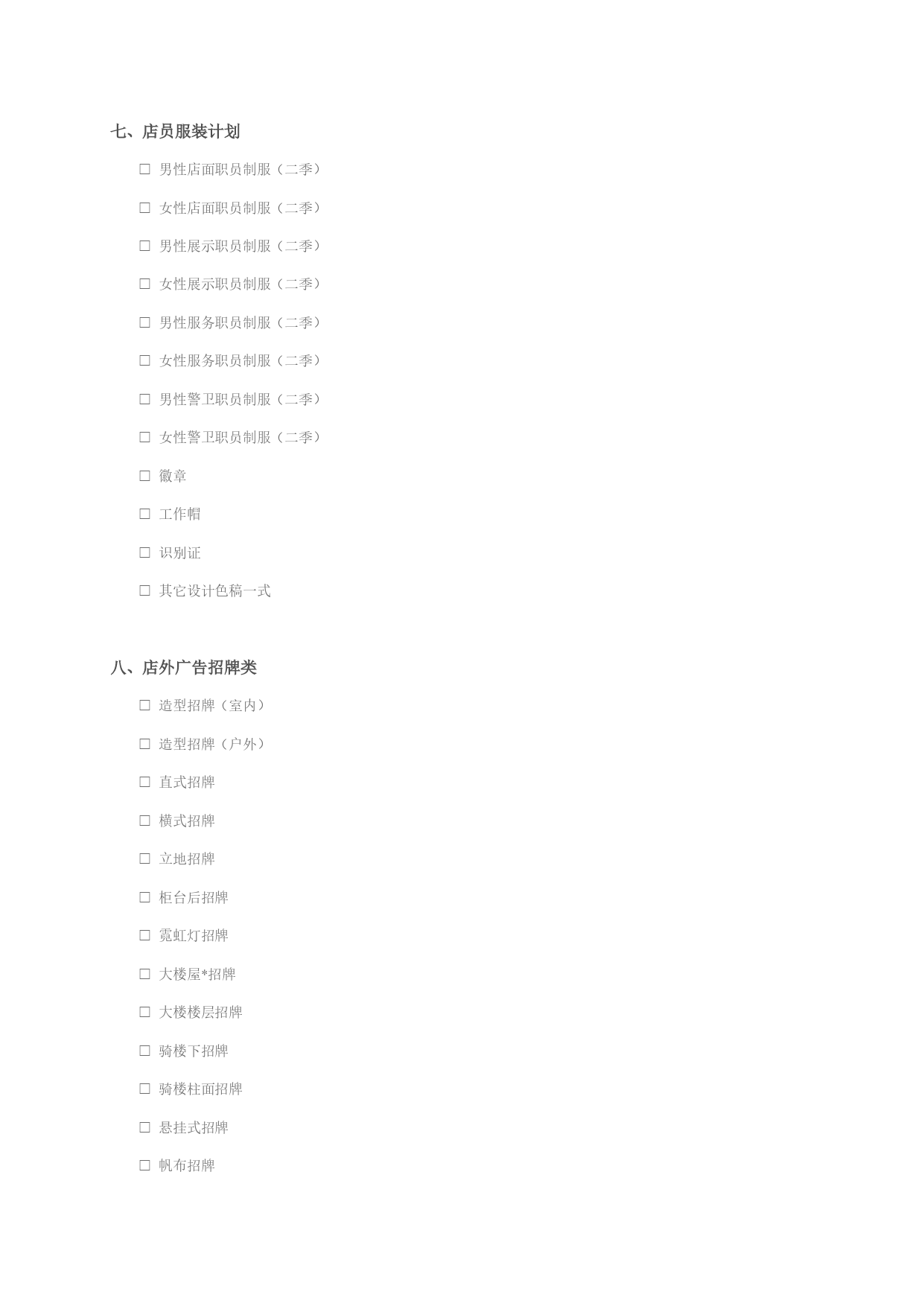 七、店员服装计划

□ 男性店面职员制服（二季）

□ 女性店面职员制服（二季）

□ 男性展示职员制服（二季）

□ 女性展示职员制服（二季）

□ 男性服务职员制服（二季）

□ 女性服务职员制服（二季）

□ 男性警卫职员制服（二季）

□ 女性警卫职员制服（二季）

□ 徽章

□ 工作帽

□ 识别证

□ 其它设计色稿一式

八、店外广告招牌类

□ 造型招牌（室内）

□ 造型招牌（户外）

□ 直式招牌

□ 横式招牌

□ 立地招牌

□ 柜台后招牌

□ 霓虹灯招牌

□ 大楼屋*招牌

□ 大楼楼层招牌

□ 骑楼下招牌

□ 骑楼柱面招牌

□ 悬挂式招牌

□ 帆布招牌